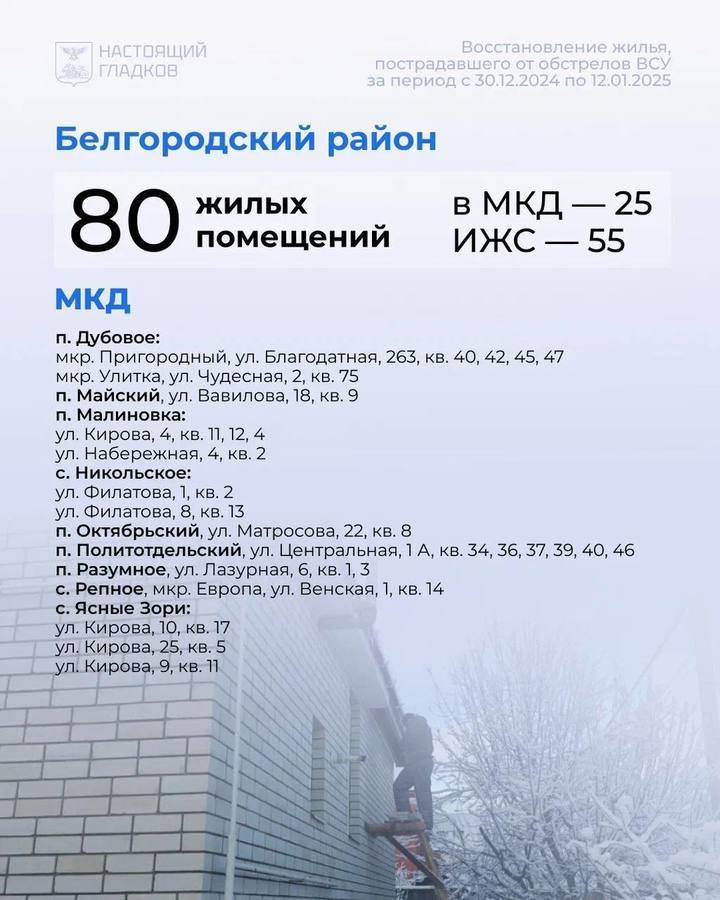 НАСТОЯЩИЙ ГЛАДКОВ

Восстановление жилья, пострадавшего от обстрелов ВСУ за период с 30.12.2024 по 12.01.2025

Белгородский район

80 жилых помещений

в МКД — 25
ИЖС — 55

МКД

п. Дубовое:
мкр. Пригородный, ул. Благодатная, 263, кв. 40, 42, 45, 47
мкр. Улитка, ул. Чудесная, 2, кв. 75
п. Майский, ул. Вавилова, 18, кв. 9
п. Малиновка:
ул. Кирова, 4, кв. 11, 12, 4
ул. Набережная, 4, кв. 2
с. Никольское:
ул. Филатова, 1, кв. 2
ул. Филатова, 8, кв. 13
п. Октябрьский, ул. Матросова, 22, кв. 8
п. Политотдельский, ул. Центральная, 1 А, кв. 34, 36, 37, 39, 40, 46
п. Разумное, ул. Лазурная, 6, кв. 1, 3
с. Репное, мкр. Европа, ул. Венская, 1, кв. 14
с. Ясные Зори:
ул. Кирова, 10, кв. 17
ул. Кирова, 25, кв. 5
ул. Кирова, 9, кв. 11